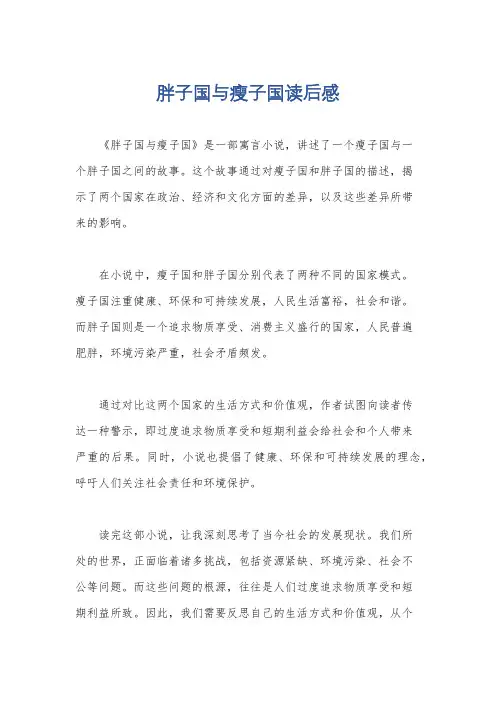 胖子国与瘦子国读后感

《胖子国与瘦子国》是一部寓言小说，讲述了一个瘦子国与一个胖子国之间的故事。这个故事通过对瘦子国和胖子国的描述，揭示了两个国家在政治、经济和文化方面的差异，以及这些差异所带来的影响。

在小说中，瘦子国和胖子国分别代表了两种不同的国家模式。瘦子国注重健康、环保和可持续发展，人民生活富裕，社会和谐。而胖子国则是一个追求物质享受、消费主义盛行的国家，人民普遍肥胖，环境污染严重，社会矛盾频发。

通过对比这两个国家的生活方式和价值观，作者试图向读者传达一种警示，即过度追求物质享受和短期利益会给社会和个人带来严重的后果。同时，小说也提倡了健康、环保和可持续发展的理念，呼吁人们关注社会责任和环境保护。

读完这部小说，让我深刻思考了当今社会的发展现状。我们所处的世界，正面临着诸多挑战，包括资源紧缺、环境污染、社会不公等问题。而这些问题的根源，往往是人们过度追求物质享受和短期利益所致。因此，我们需要反思自己的生活方式和价值观，从个